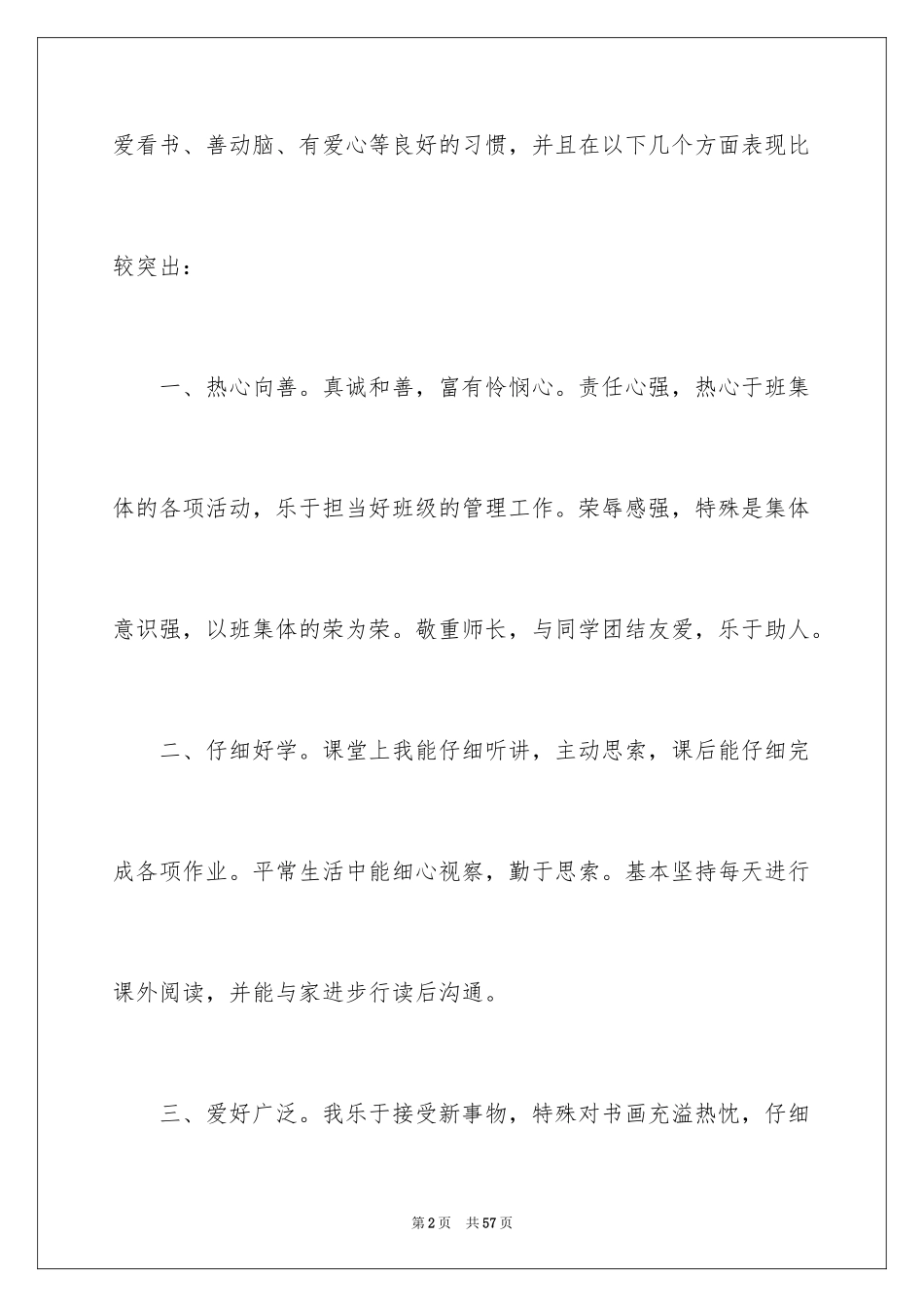 爱看书、善动脑、有爱心等良好的习惯，并且在以下几个方面表现比较突出：

一、热心向善。真诚和善，富有怜悯心。责任心强，热心于班集体的各项活动，乐于担当好班级的管理工作。荣辱感强，特殊是集体意识强，以班集体的荣为荣。敬重师长，与同学团结友爱，乐于助人。

二、仔细好学。课堂上我能仔细听讲，主动思索，课后能仔细完成各项作业。平常生活中能细心视察，勤于思索。基本坚持每天进行课外阅读，并能与家进步行读后沟通。

三、爱好广泛。我乐于接受新事物，特殊对书画充溢热忱，仔细

第2页 共57页